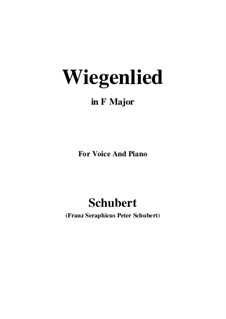 Wiegenlied

in F Major

For Voice And Piano

Schubert

(Franz Seraphicus Peter Schubert)